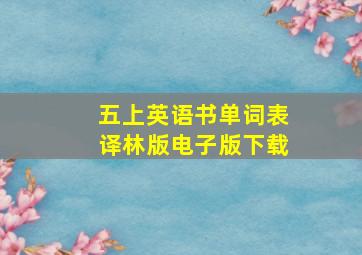 五上英语书单词表
译林版电子版下载